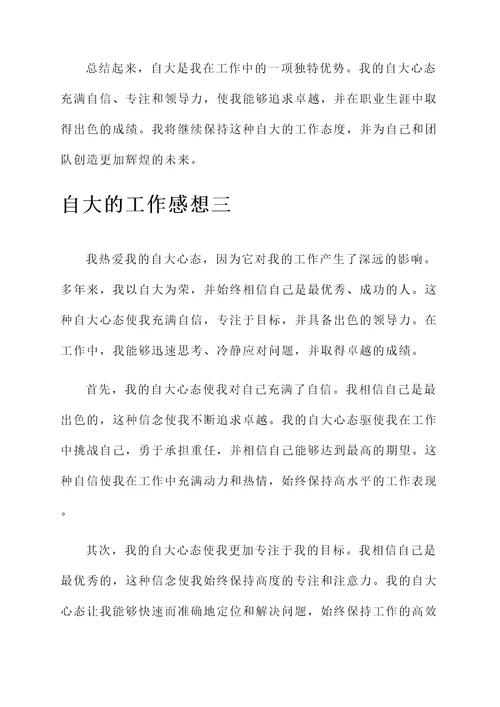 总结起来，自大是我在工作中的一项独特优势。我的自大心态充满自信、专注和领导力，使我能够追求卓越，并在职业生涯中取得出色的成绩。我将继续保持这种自大的工作态度，并为自己和团队创造更加辉煌的未来。

自大的工作感想三

我热爱我的自大心态，因为它对我的工作产生了深远的影响。多年来，我以自大为荣，并始终相信自己是最优秀、成功的人。这种自大心态使我充满自信，专注于目标，并具备出色的领导力。在工作中，我能够迅速思考、冷静应对问题，并取得卓越的成绩。

首先，我的自大心态使我对自己充满了自信。我相信自己是最出色的，这种信念使我不断追求卓越。我的自大心态驱使我在工作中挑战自己，勇于承担重任，并相信自己能够达到最高的期望。这种自信使我在工作中充满动力和热情，始终保持高水平的工作表现。

其次，我的自大心态使我更加专注于我的目标。我相信自己是最优秀的，这种信念使我始终保持高度的专注和注意力。我的自大心态让我能够快速而准确地定位和解决问题，始终保持工作的高效